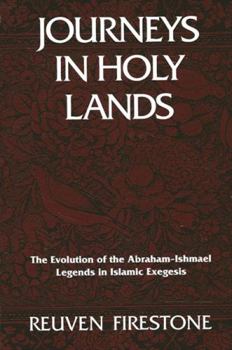 JOURNEYS IN HOLY LANDS

The Evolution of the Abraham-Ishmael Legends in Islamic Exegesis

REUVEN FIRESTONE